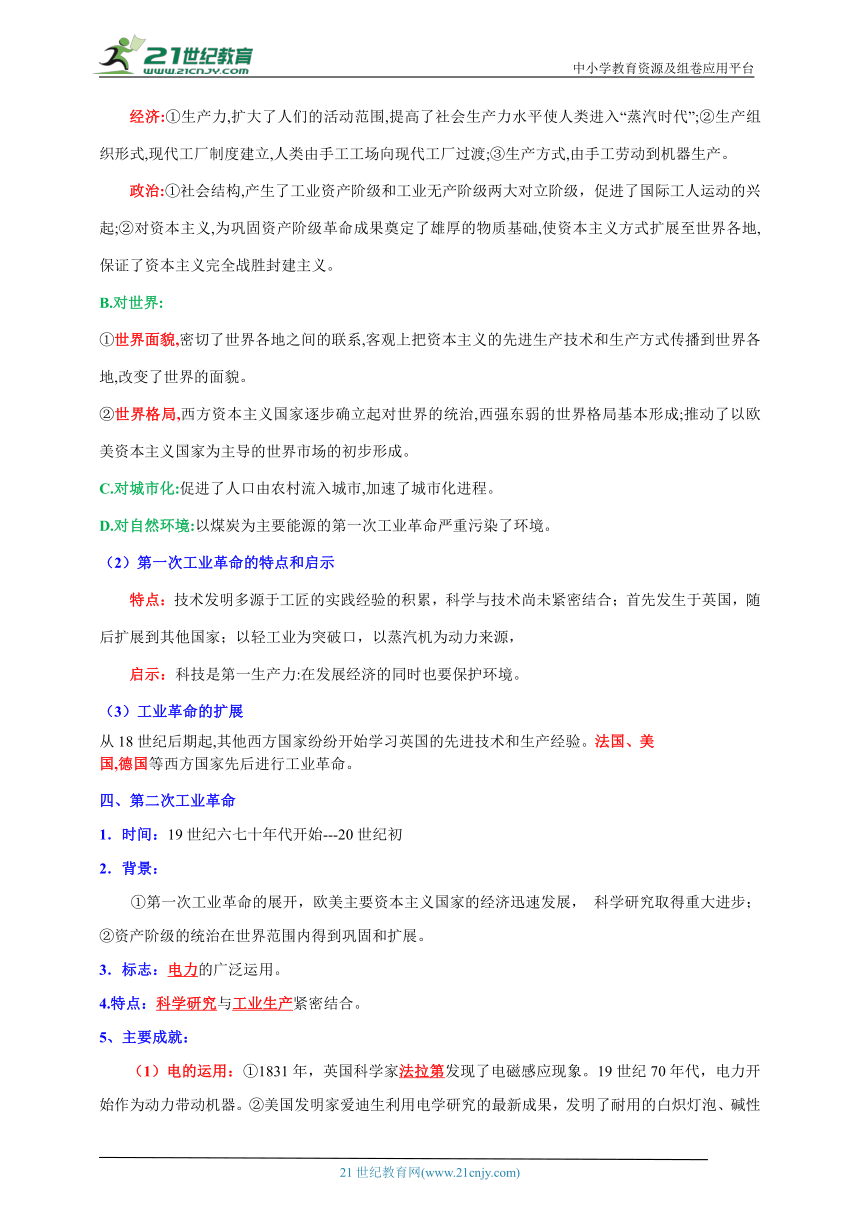 21世纪教育
www.21cnjy.com
中小学教育资源及组卷应用平台

经济:①生产力,扩大了人们的活动范围,提高了社会生产力水平使人类进入“蒸汽时代”;②生产组织形式,现代工厂制度建立,人类由手工工场向现代工厂过渡;③生产方式,由手工劳动到机器生产。

政治:①社会结构,产生了工业资产阶级和工业无产阶级两大对立阶级，促进了国际工人运动的兴起;②对资本主义,为巩固资产阶级革命成果奠定了雄厚的物质基础,使资本主义方式扩展至世界各地,保证了资本主义完全战胜封建主义。

B.对世界:

①世界面貌,密切了世界各地之间的联系,客观上把资本主义的先进生产技术和生产方式传播到世界各地,改变了世界的面貌。

②世界格局,西方资本主义国家逐步确立起对世界的统治,西强东弱的世界格局基本形成;推动了以欧美资本主义国家为主导的世界市场的初步形成。

C.对城市化:促进了人口由农村流入城市,加速了城市化进程。

D.对自然环境:以煤炭为主要能源的第一次工业革命严重污染了环境。

（2）第一次工业革命的特点和启示

特点：技术发明多源于工匠的实践经验的积累，科学与技术尚未紧密结合；首先发生于英国，随后扩展到其他国家；以轻工业为突破口，以蒸汽机为动力来源，

启示：科技是第一生产力:在发展经济的同时也要保护环境。

（3）工业革命的扩展

从18世纪后期起,其他西方国家纷纷开始学习英国的先进技术和生产经验。法国、美国,德国等西方国家先后进行工业革命。

四、第二次工业革命

1．时间：19世纪六七十年代开始---20世纪初

2．背景：

①第一次工业革命的展开，欧美主要资本主义国家的经济迅速发展， 科学研究取得重大进步；②资产阶级的统治在世界范围内得到巩固和扩展。

3．标志：电力的广泛运用。

4.特点：科学研究与工业生产紧密结合。

5、主要成就：

（1）电的运用：①1831年，英国科学家法拉第发现了电磁感应现象。19世纪70年代，电力开始作为动力带动机器。②美国发明家爱迪生利用电学研究的最新成果，发明了耐用的白炽灯泡、碱性

21世纪教育网(www.21cnjy.com)